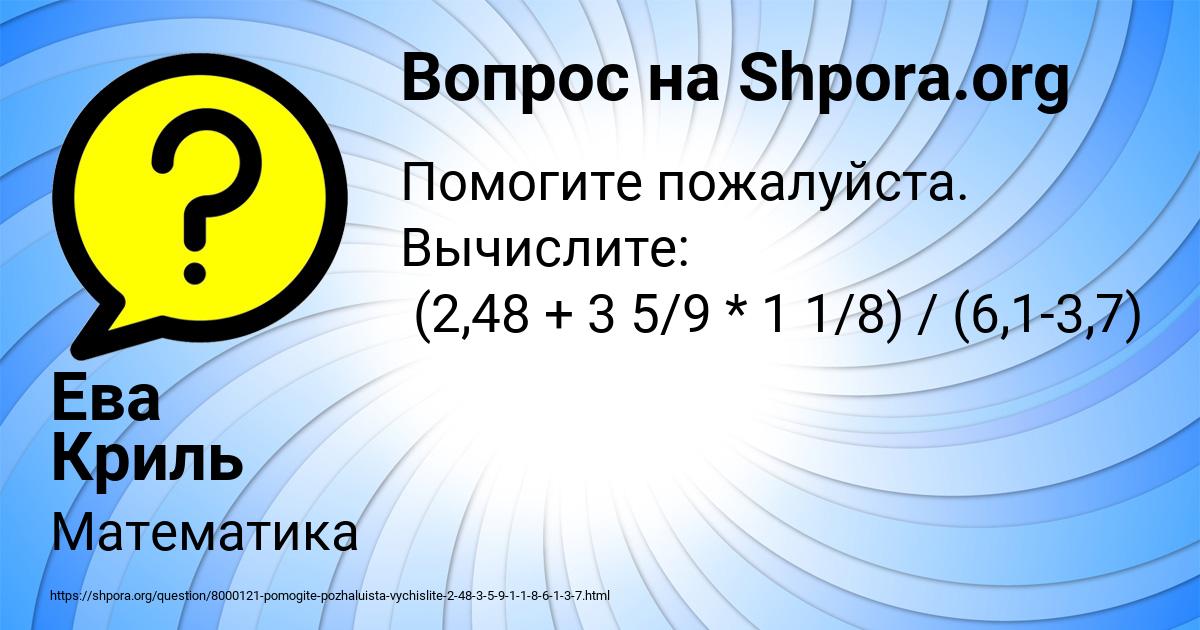 Вопрос на Shpora.org

Помогите пожалуйста. Вычислите:
(2,48 + 3 5/9 * 1 1/8) / (6,1-3,7)

Ева Криль

Математика

https://shpora.org/question/8000121-pomogite-pozhaluista-vychislite-2-48-3-5-9-1-1-8-6-1-3-7.html